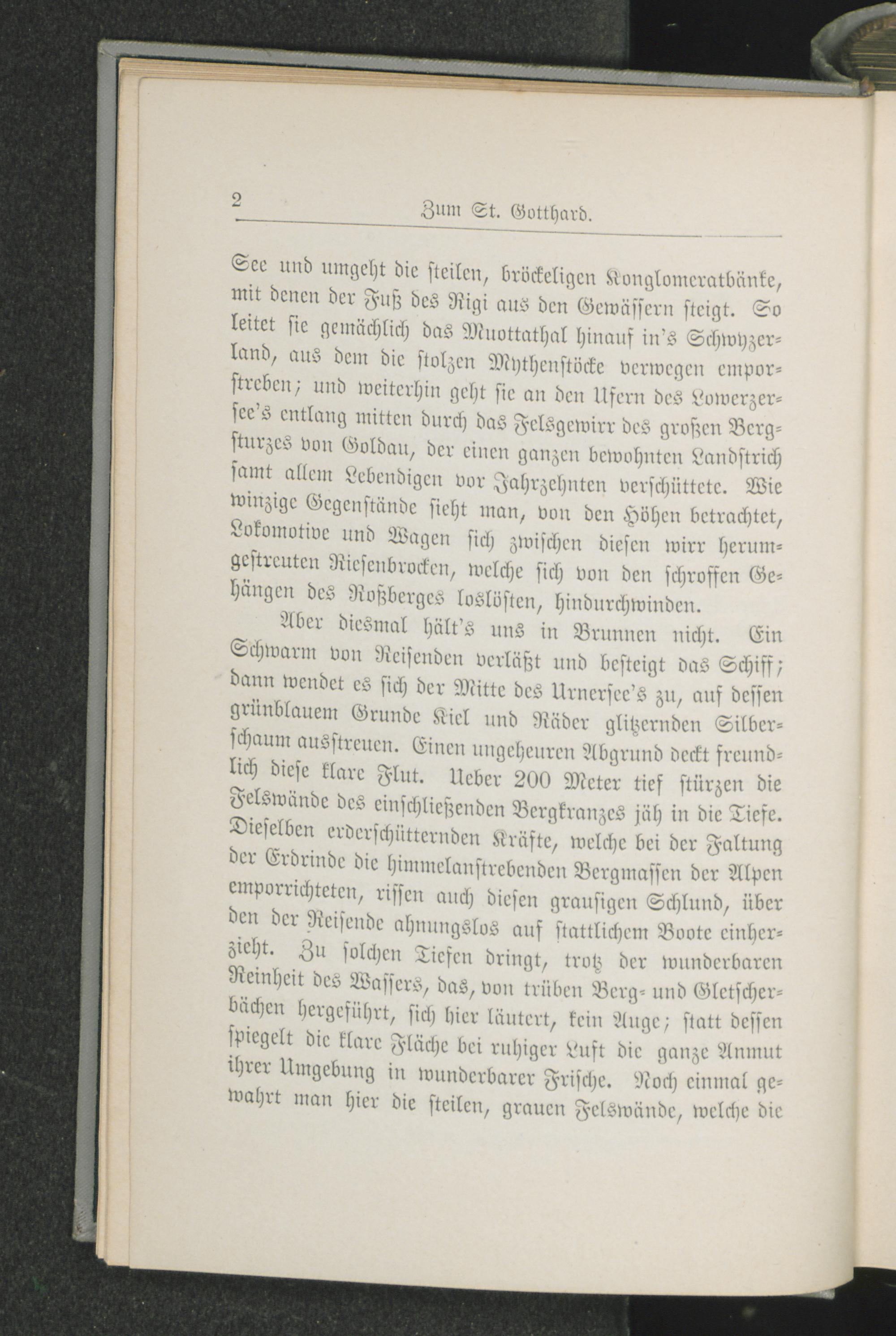 2 Zum St. Gotthard.

See und umgeht die steilen, bröckeligen Konglomeratbänke, mit denen der Fuß des Rigi aus den Gewässern steigt. So leitet sie gemächlich das Muottathal hinauf in's Schwyzerland, aus dem die stolzen Mythenstöcke verwegen emporstreben; und weiterhin geht sie an den Ufern des Lowerzersee's entlang mitten durch das Felsgewirr des großen Bergsturzes von Goldau, der einen ganzen bewohnten Landstrich samt allem Lebendigen vor Jahrzehnten verschüttete. Wie winzige Gegenstände sieht man, von den Höhen betrachtet, Lokomotive und Wagen sich zwischen diesen wirr herumgestreuten Riesenbrocken, welche sich von den schroffen Gehängen des Roßberges loslösten, hindurchwinden.

Aber diesmal hält's uns in Brunnen nicht. Ein Schwarm von Reisenden verläßt und besteigt das Schiff; dann wendet es sich der Mitte des Urnersee's zu, auf dessen grünblauem Grunde Kiel und Räder glitzernden Silberschaum ausstreuen. Einen ungeheuren Abgrund deckt freundlich diese klare Flut. Ueber 200 Meter tief stürzen die Felswände des einschließenden Bergkranzes jäh in die Tiefe. Dieselben erderschütternden Kräfte, welche bei der Faltung der Erdrinde die himmelanstrebenden Bergmassen der Alpen emporrichteten, rissen auch diesen grausigen Schlund, über den der Reisende ahnungslos auf stattlichem Boote einherzieht. Zu solchen Tiefen dringt, trotz der wunderbaren Reinheit des Wassers, das, von trüben Berg- und Gletscherbächen hergeführt, sich hier läutert, kein Auge; statt dessen spiegelt die klare Fläche bei ruhiger Luft die ganze Anmut ihrer Umgebung in wunderbarer Frische. Noch einmal gewahrt man hier die steilen, grauen Felswände, welche die